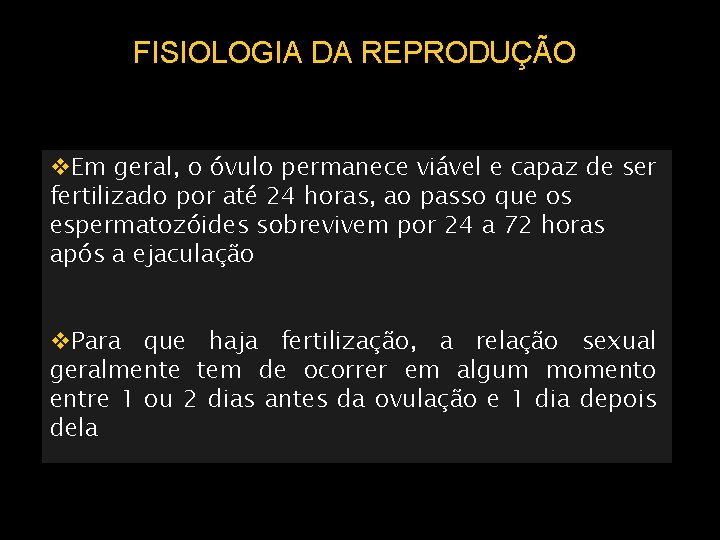 FISIOLOGIA DA REPRODUÇÃO

❖Em geral, o óvulo permanece viável e capaz de ser fertilizado por até 24 horas, ao passo que os espermatozóides sobrevivem por 24 a 72 horas após a ejaculação

❖Para que haja fertilização, a relação sexual geralmente tem de ocorrer em algum momento entre 1 ou 2 dias antes da ovulação e 1 dia depois dela